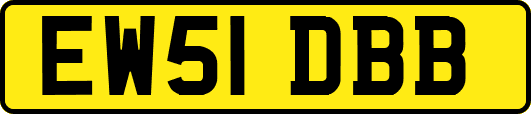 EW51 DBB